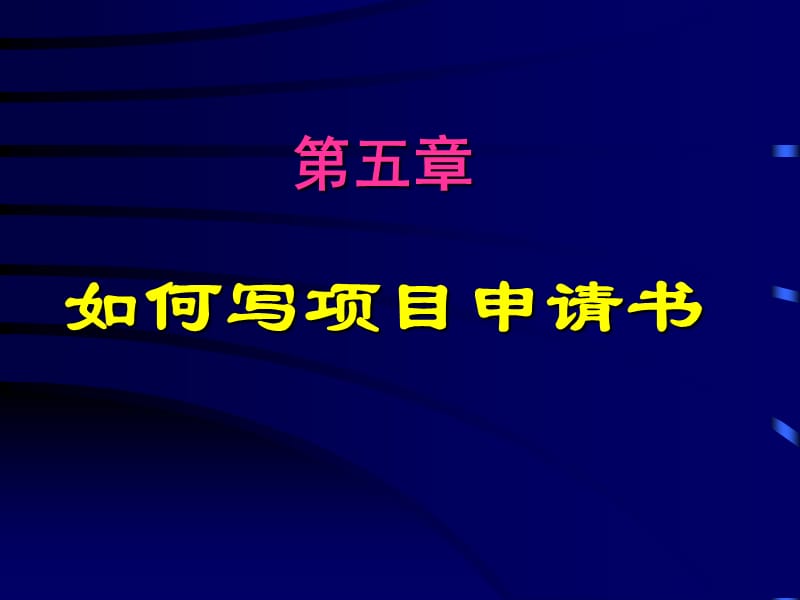 第五章

如何写项目申请书